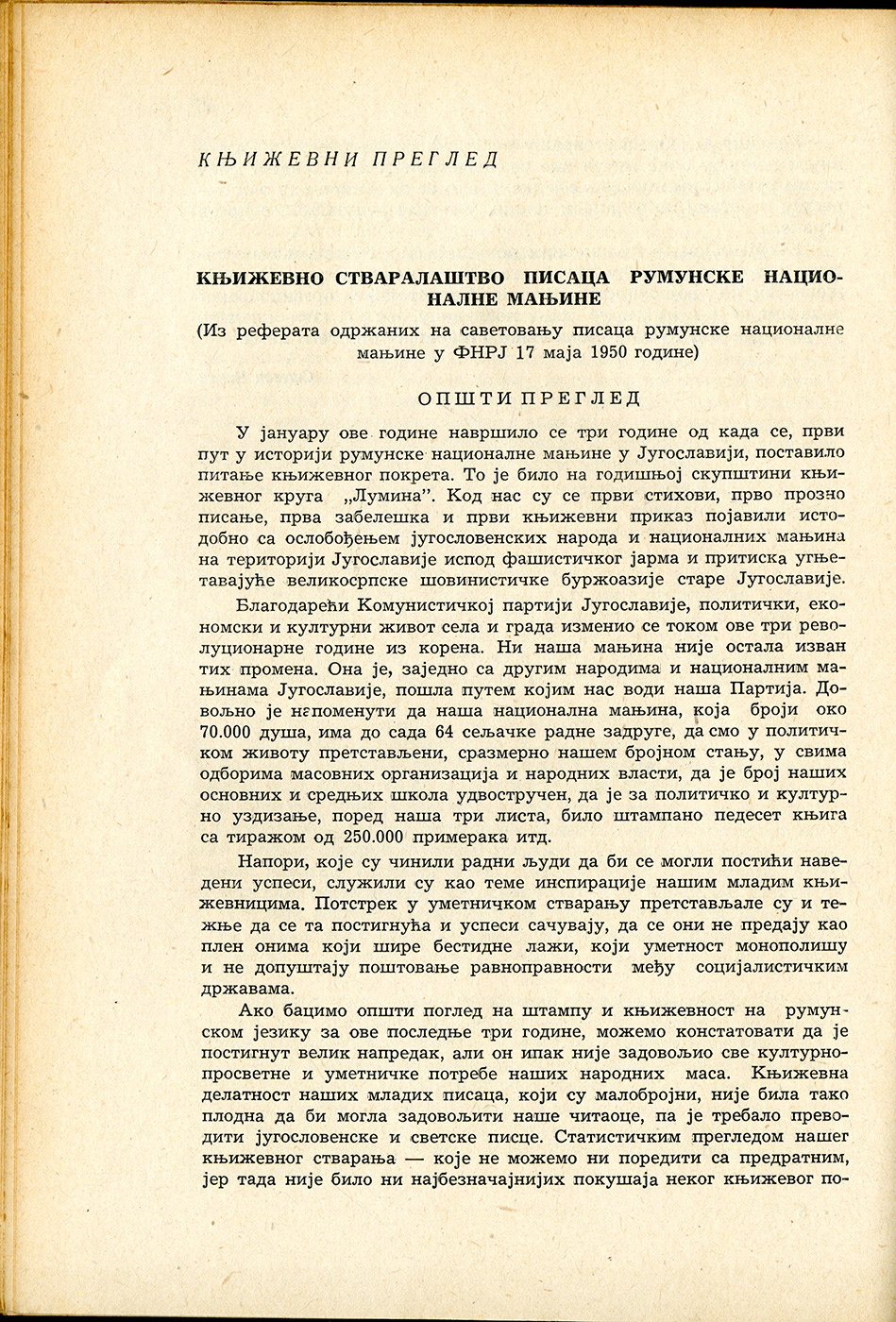 КЊИЖЕВНИ ПРЕГЛЕД

КЊИЖЕВНО СТВАРАЛАШТВО ПИСАЦА РУМУНСКЕ НАЦИОНАЛНЕ МАЊИНЕ

(Из реферата одржаних на саветовању писаца румунске националне мањине у ФНРЈ 17 маја 1950 године)

ОПШТИ ПРЕГЛЕД

У јануару ове године навршило се три године од када се, први пут у историји румунске националне мањине у Југославији, поставило питање књижевног покрета. То је било на годишњој скупштини књижевног круга „Лумина". Код нас су се први стихови, прво прозно писање, прва забелешка и први књижевни приказ појавили истодобно са ослобођењем југословенских народа и националних мањина на територији Југославије испод фашистичког јарма и притиска угњетавајуће великосрпске шовинистичке буржоазије старе Југославије.

Благодарећи Комунистичкој партији Југославије, политички, економски и културни живот села и града изменио се током ове три револуционарне године из корена. Ни наша мањина није остала изван тих промена. Она је, заједно са другим народима и националним мањинама Југославије, пошла путем којим нас води наша Партија. Довољно је напоменути да наша национална мањина, која броји око 70.000 душа, има до сада 64 сељачке радне задруге, да смо у политичком животу претстављени, сразмерно нашем бројном стању, у свима одборима масовних организација и народних власти, да је број наших основних и средњих школа удвостручен, да је за политичко и културно уздизање, поред наша три листа, било штампано педесет књига са тиражом од 250.000 примерака итд.

Напори, које су чинили радни људи да би се могли постићи наведени успеси, служили су као теме инспирације нашим младим књижевницима. Потстрек у уметничком стварању претстављале су и тежње да се та постигнућа и успеси сачувају, да се они не предају као плен онима који шире бестидне лажи, који уметност монополишу и не допуштају поштовање равноправности међу социјалистичким државама.

Ако бацимо општи поглед на штампу и књижевност на румунском језику за ове последње три године, можемо констатовати да је постигнут велик напредак, али он ипак није задовољио све културно-просветне и уметничке потребе наших народних маса. Књижевна делатност наших младих писаца, који су малобројни, није била тако плодна да би могла задовољити наше читаоце, па је требало преводити југословенске и светске писце. Статистичким прегледом нашег књижевног стварања — које не можемо ни поредити са предратним, јер тада није било ни најбезначајнијих покушаја неког књижевог по-